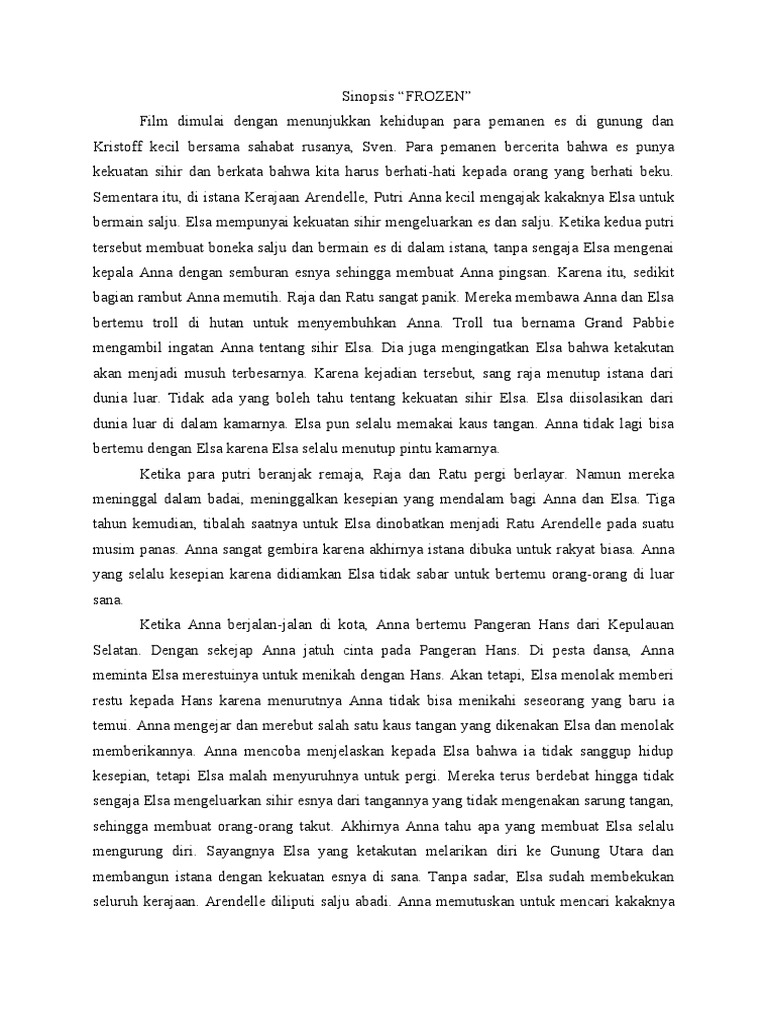 Sinopsis “FROZEN”

Film dimulai dengan menunjukkan kehidupan para pemanen es di gunung dan Kristoff kecil bersama sahabat rusanya, Sven. Para pemanen bercerita bahwa es punya kekuatan sihir dan berkata bahwa kita harus berhati-hati kepada orang yang berhati beku. Sementara itu, di istana Kerajaan Arendelle, Putri Anna kecil mengajak kakaknya Elsa untuk bermain salju. Elsa mempunyai kekuatan sihir mengeluarkan es dan salju. Ketika kedua putri tersebut membuat boneka salju dan bermain es di dalam istana, tanpa sengaja Elsa mengenai kepala Anna dengan semburan esnya sehingga membuat Anna pingsan. Karena itu, sedikit bagian rambut Anna memutih. Raja dan Ratu sangat panik. Mereka membawa Anna dan Elsa bertemu troll di hutan untuk menyembuhkan Anna. Troll tua bernama Grand Pabbie mengambil ingatan Anna tentang sihir Elsa. Dia juga mengingatkan Elsa bahwa ketakutan akan menjadi musuh terbesarnya. Karena kejadian tersebut, sang raja menutup istana dari dunia luar. Tidak ada yang boleh tahu tentang kekuatan sihir Elsa. Elsa diisolasikan dari dunia luar di dalam kamarnya. Elsa pun selalu memakai kaus tangan. Anna tidak lagi bisa bertemu dengan Elsa karena Elsa selalu menutup pintu kamarnya.

Ketika para putri beranjak remaja, Raja dan Ratu pergi berlayar. Namun mereka meninggal dalam badai, meninggalkan kesepian yang mendalam bagi Anna dan Elsa. Tiga tahun kemudian, tibalah saatnya untuk Elsa dinobatkan menjadi Ratu Arendelle pada suatu musim panas. Anna sangat gembira karena akhirnya istana dibuka untuk rakyat biasa. Anna yang selalu kesepian karena didiamkan Elsa tidak sabar untuk bertemu orang-orang di luar sana.

Ketika Anna berjalan-jalan di kota, Anna bertemu Pangeran Hans dari Kepulauan Selatan. Dengan sekejap Anna jatuh cinta pada Pangeran Hans. Di pesta dansa, Anna meminta Elsa merestuinya untuk menikah dengan Hans. Akan tetapi, Elsa menolak memberi restu kepada Hans karena menurutnya Anna tidak bisa menikahi seseorang yang baru ia temui. Anna mengejar dan merebut salah satu kaus tangan yang dikenakan Elsa dan menolak memberikannya. Anna mencoba menjelaskan kepada Elsa bahwa ia tidak sanggup hidup kesepian, tetapi Elsa malah menyuruhnya untuk pergi. Mereka terus berdebat hingga tidak sengaja Elsa mengeluarkan sihir esnya dari tangannya yang tidak mengenakan sarung tangan, sehingga membuat orang-orang takut. Akhirnya Anna tahu apa yang membuat Elsa selalu mengurung diri. Sayangnya Elsa yang ketakutan melarikan diri ke Gunung Utara dan membangun istana dengan kekuatan esnya di sana. Tanpa sadar, Elsa sudah membekukan seluruh kerajaan. Arendelle diliputi salju abadi. Anna memutuskan untuk mencari kakaknya